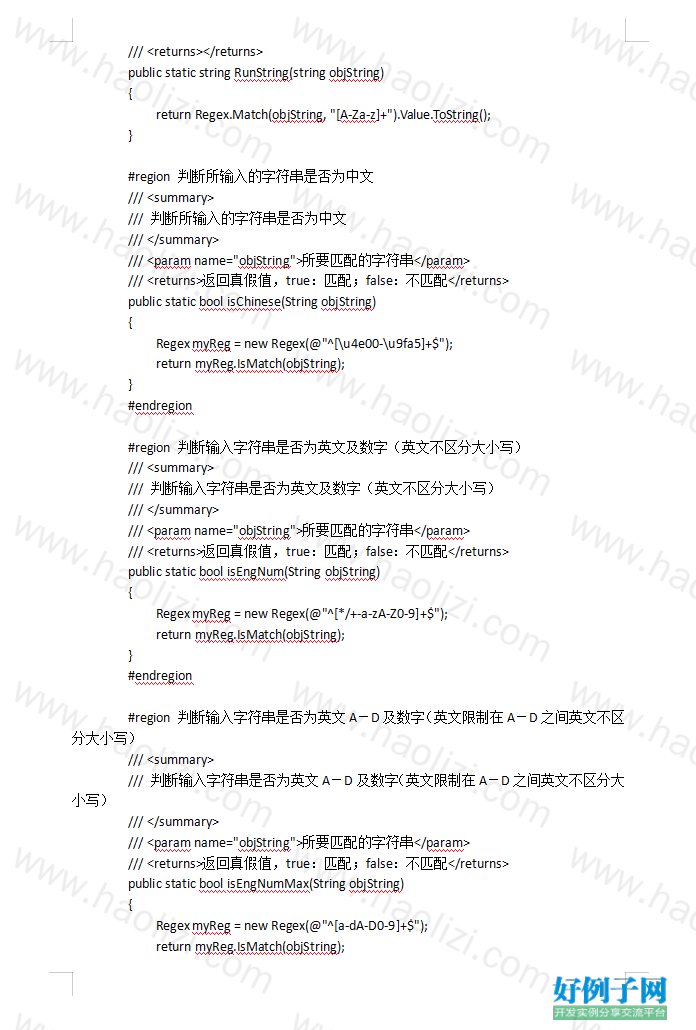 /// <returns></returns>
public static string RunString(string objString)
{
return Regex.Match(objString, "[A-Za-z]+").Value.ToString();
}

#region 判断所输入的字符串是否为中文
/// <summary>
/// 判断所输入的字符串是否为中文
/// </summary>
/// <param name="objString">所要匹配的字符串</param>
/// <returns>返回真假值，true：匹配；false：不匹配</returns>
public static bool isChinese(String objString)
{
Regex myReg = new Regex(@"^[\u4e00-\u9fa5]+$");
return myReg.IsMatch(objString);
}
#endregion

#region 判断输入字符串是否为英文及数字（英文不区分大小写）
/// <summary>
/// 判断输入字符串是否为英文及数字（英文不区分大小写）
/// </summary>
/// <param name="objString">所要匹配的字符串</param>
/// <returns>返回真假值，true：匹配；false：不匹配</returns>
public static bool isEngNum(String objString)
{
Regex myReg = new Regex(@"^[*/+-a-zA-Z0-9]+$");
return myReg.IsMatch(objString);
}
#endregion

#region 判断输入字符串是否为英文 A－D 及数字(英文限制在 A－D 之间英文不区分大小写）
/// <summary>
/// 判断输入字符串是否为英文 A－D 及数字(英文限制在 A－D 之间英文不区分大小写）
/// </summary>
/// <param name="objString">所要匹配的字符串</param>
/// <returns>返回真假值，true：匹配；false：不匹配</returns>
public static bool isEngNumMax(String objString)
{
Regex myReg = new Regex(@"^[a-dA-D0-9]+$");
return myReg.IsMatch(objString);

www.haolizi.com

好例子网
开发实例分享交流平台